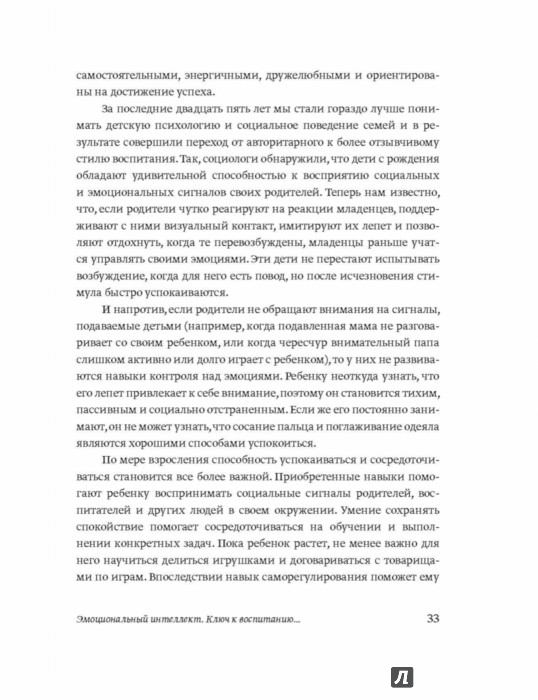 самостоятельными, энергичными, дружелюбными и ориентированы на достижение успеха.

За последние двадцать пять лет мы стали гораздо лучше понимать детскую психологию и социальное поведение семей и в результате совершили переход от авторитарного к более отзывчивому стилю воспитания. Так, социологи обнаружили, что дети с рождения обладают удивительной способностью к восприятию социальных и эмоциональных сигналов своих родителей. Теперь нам известно, что, если родители чутко реагируют на реакции младенцев, поддерживают с ними визуальный контакт, имитируют их лепет и позволяют отдохнуть, когда те перевозбуждены, младенцы раньше учатся управлять своими эмоциями. Эти дети не перестают испытывать возбуждение, когда для него есть повод, но после исчезновения стимула быстро успокаиваются.

И напротив, если родители не обращают внимания на сигналы, подаваемые детьми (например, когда подавленная мама не разговаривает со своим ребенком, или когда чересчур внимательный папа слишком активно или долго играет с ребенком), то у них не развиваются навыки контроля над эмоциями. Ребенку неоткуда узнать, что его лепет привлекает к себе внимание, поэтому он становится тихим, пассивным и социально отстраненным. Если же его постоянно занимают, он не может узнать, что сосание пальца и поглаживание одеяла являются хорошими способами успокоиться.

По мере взросления способность успокаиваться и сосредоточиваться становится все более важной. Приобретенные навыки помогают ребенку воспринимать социальные сигналы родителей, воспитателей и других людей в своем окружении. Умение сохранять спокойствие помогает сосредоточиваться на обучении и выполнении конкретных задач. Пока ребенок растет, не менее важно для него научиться делиться игрушками и договариваться с товарищами по играм. Впоследствии навык саморегулирования поможет ему

Эмоциональный интеллект. Ключ к воспитанию... 33

Л